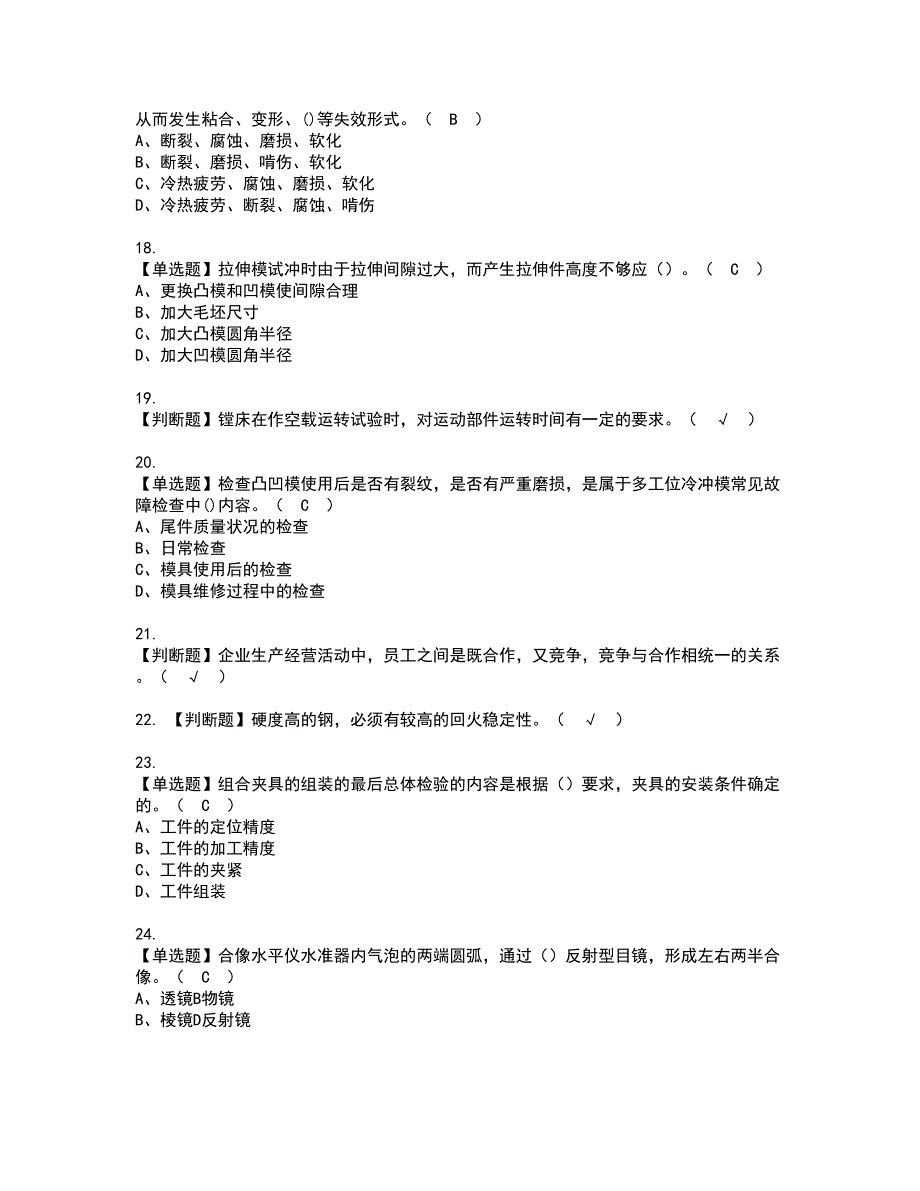 从而发生粘合、变形、()等失效形式。（ B ）
A、断裂、腐蚀、磨损、软化
B、断裂、磨损、啃伤、软化
C、冷热疲劳、腐蚀、磨损、软化
D、冷热疲劳、断裂、腐蚀、啃伤

18.
【单选题】拉伸模试冲时由于拉伸间隙过大，而产生拉伸件高度不够应（）。（ C ）
A、更换凸模和凹模使间隙合理
B、加大毛坯尺寸
C、加大凸模圆角半径
D、加大凹模圆角半径

19.
【判断题】镗床在作空载运转试验时，对运动部件运转时间有一定的要求。（ √ ）

20.
【单选题】检查凸凹模使用后是否有裂纹，是否有严重磨损，是属于多工位冷冲模常见故障检查中()内容。（ C ）
A、尾件质量状况的检查
B、日常检查
C、模具使用后的检查
D、模具维修过程中的检查

21.
【判断题】企业生产经营活动中，员工之间是既合作，又竞争，竞争与合作相统一的关系。（ √ ）

22. 【判断题】硬度高的钢，必须有较高的回火稳定性。（ √ ）

23.
【单选题】组合夹具的组装的最后总体检验的内容是根据（）要求，夹具的安装条件确定的。（ C ）
A、工件的定位精度
B、工件的加工精度
C、工件的夹紧
D、工件组装

24.
【单选题】合像水平仪水准器内气泡的两端圆弧，通过（）反射型目镜，形成左右两半合像。（ C ）
A、透镜B物镜
B、棱镜D反射镜